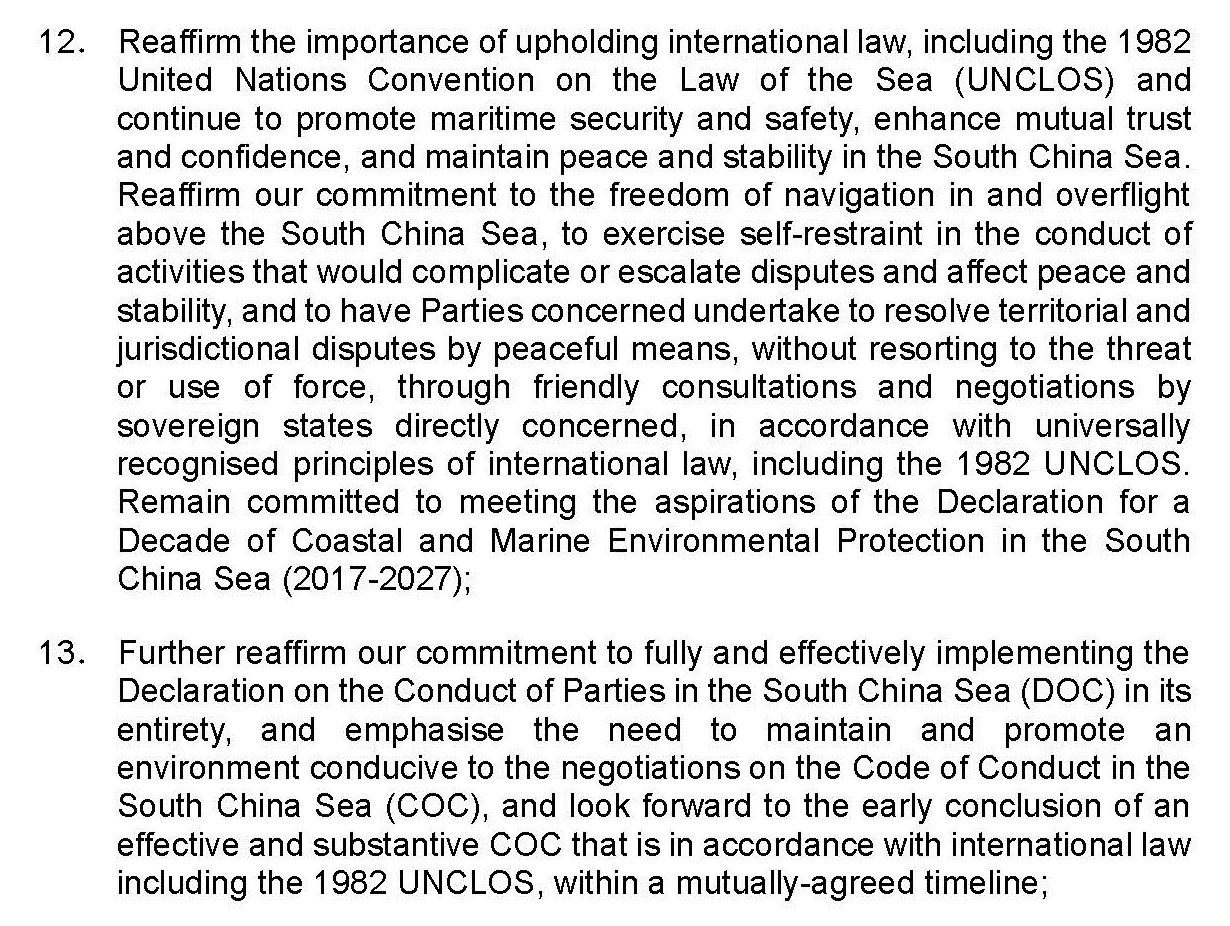 12. Reaffirm the importance of upholding international law, including the 1982 United Nations Convention on the Law of the Sea (UNCLOS) and continue to promote maritime security and safety, enhance mutual trust and confidence, and maintain peace and stability in the South China Sea. Reaffirm our commitment to the freedom of navigation in and overflight above the South China Sea, to exercise self-restraint in the conduct of activities that would complicate or escalate disputes and affect peace and stability, and to have Parties concerned undertake to resolve territorial and jurisdictional disputes by peaceful means, without resorting to the threat or use of force, through friendly consultations and negotiations by sovereign states directly concerned, in accordance with universally recognised principles of international law, including the 1982 UNCLOS. Remain committed to meeting the aspirations of the Declaration for a Decade of Coastal and Marine Environmental Protection in the South China Sea (2017-2027);

13. Further reaffirm our commitment to fully and effectively implementing the Declaration on the Conduct of Parties in the South China Sea (DOC) in its entirety, and emphasise the need to maintain and promote an environment conducive to the negotiations on the Code of Conduct in the South China Sea (COC), and look forward to the early conclusion of an effective and substantive COC that is in accordance with international law including the 1982 UNCLOS, within a mutually-agreed timeline;